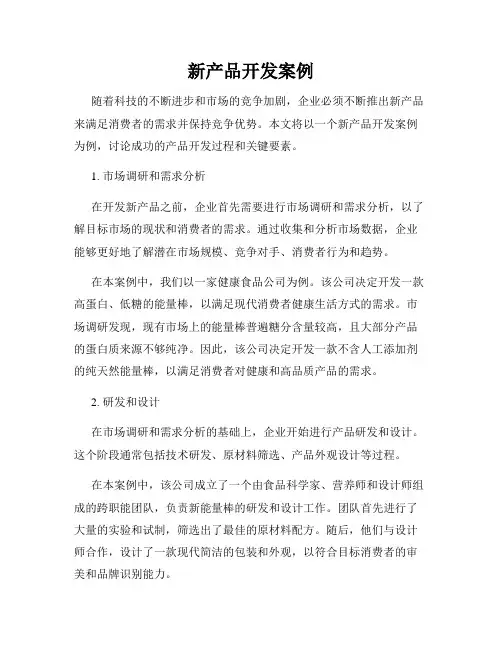 新产品开发案例

随着科技的不断进步和市场的竞争加剧，企业必须不断推出新产品来满足消费者的需求并保持竞争优势。本文将以一个新产品开发案例为例，讨论成功的产品开发过程和关键要素。

1. 市场调研和需求分析

在开发新产品之前，企业首先需要进行市场调研和需求分析，以了解目标市场的现状和消费者的需求。通过收集和分析市场数据，企业能够更好地了解潜在市场规模、竞争对手、消费者行为和趋势。

在本案例中，我们以一家健康食品公司为例。该公司决定开发一款高蛋白、低糖的能量棒，以满足现代消费者健康生活方式的需求。市场调研发现，现有市场上的能量棒普遍糖分含量较高，且大部分产品的蛋白质来源不够纯净。因此，该公司决定开发一款不含人工添加剂的纯天然能量棒，以满足消费者对健康和高品质产品的需求。

2. 研发和设计

在市场调研和需求分析的基础上，企业开始进行产品研发和设计。这个阶段通常包括技术研发、原材料筛选、产品外观设计等过程。

在本案例中，该公司成立了一个由食品科学家、营养师和设计师组成的跨职能团队，负责新能量棒的研发和设计工作。团队首先进行了大量的实验和试制，筛选出了最佳的原材料配方。随后，他们与设计师合作，设计了一款现代简洁的包装和外观，以符合目标消费者的审美和品牌识别能力。